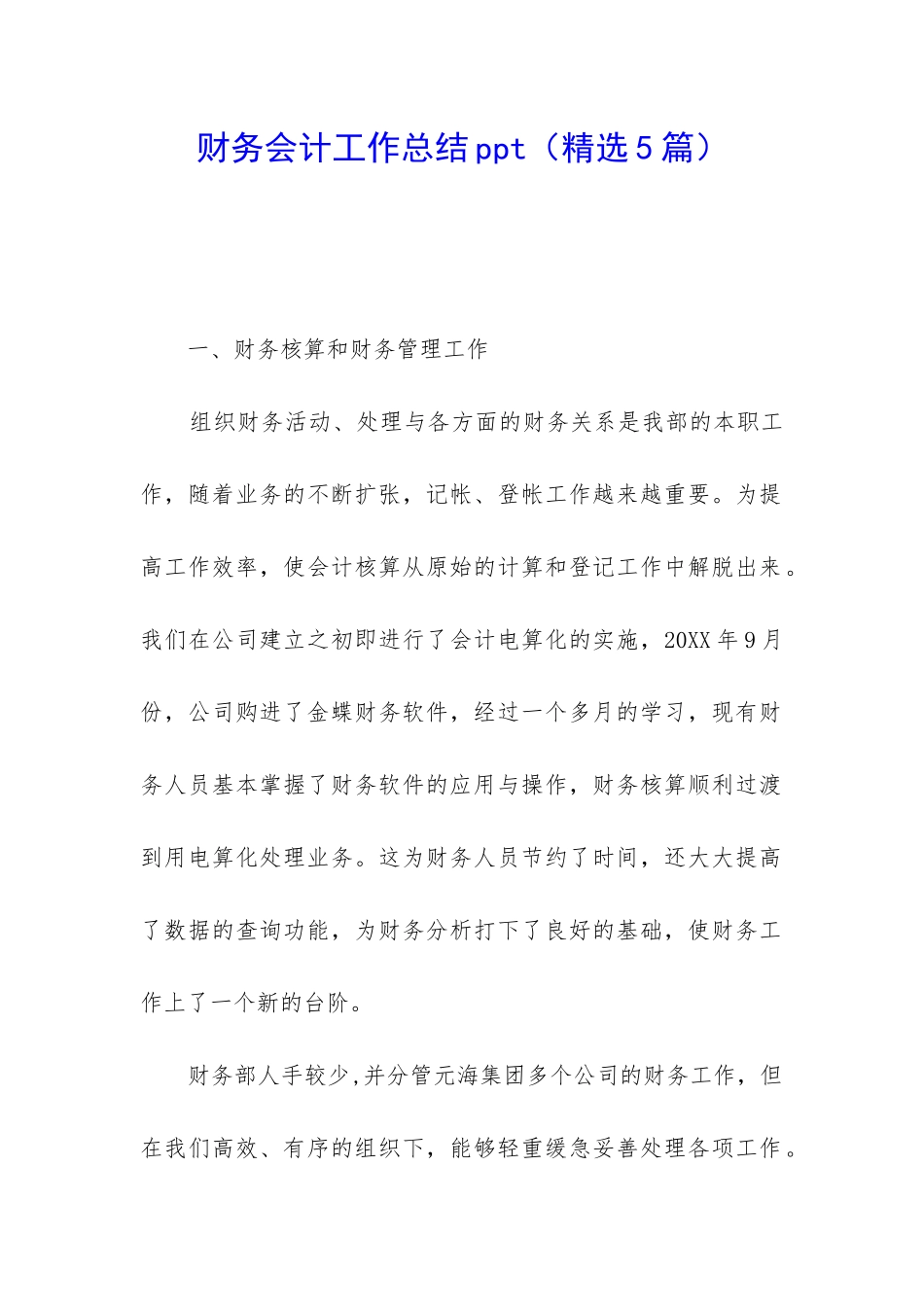 财务会计工作总结ppt（精选5篇）

一、财务核算和财务管理工作

组织财务活动、处理与各方面的财务关系是我部的本职工作，随着业务的不断扩张，记帐、登帐工作越来越重要。为提高工作效率，使会计核算从原始的计算和登记工作中解脱出来。我们在公司建立之初即进行了会计电算化的实施，20XX年9月份，公司购进了金蝶财务软件，经过一个多月的学习，现有财务人员基本掌握了财务软件的应用与操作，财务核算顺利过渡到用电算化处理业务。这为财务人员节约了时间，还大大提高了数据的查询功能，为财务分析打下了良好的基础，使财务工作上了一个新的台阶。

财务部人手较少，并分管元海集团多个公司的财务工作，但在我们高效、有序的组织下，能够轻重缓急妥善处理各项工作。